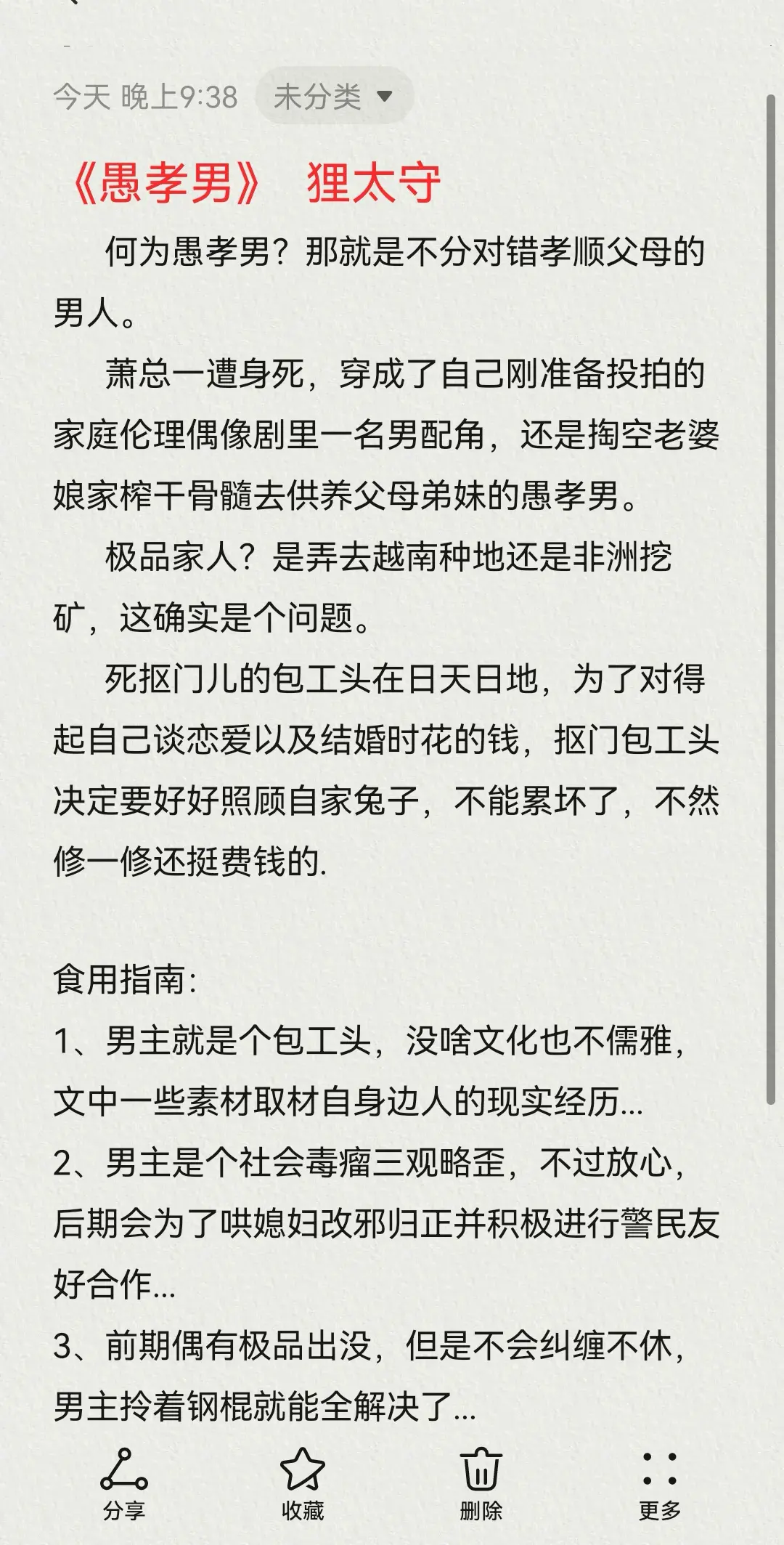 今天 晚上9:38 未分类

《愚孝男》 狸太守

何为愚孝男？那就是不分对错孝顺父母的男人。

萧总一遭身死，穿成了自己刚准备投拍的家庭伦理偶像剧里一名男配角，还是掏空老婆娘家榨干骨髓去供养父母弟妹的愚孝男。

极品家人？是弄去越南种地还是非洲挖矿，这确实是个问题。

死抠门儿的包工头在日天日地，为了对得起自己谈恋爱以及结婚时花的钱，抠门包工头决定要好好照顾自家兔子，不能累坏了，不然修一修还挺费钱的.

食用指南:
1、男主就是个包工头，没啥文化也不儒雅，文中一些素材取材自身边人的现实经历...
2、男主是个社会毒瘤三观略歪，不过放心，后期会为了哄媳妇改邪归正并积极进行警民友好合作...
3、前期偶有极品出没，但是不会纠缠不休，男主拎着钢棍就能全解决了...

分享 收藏 删除 更多